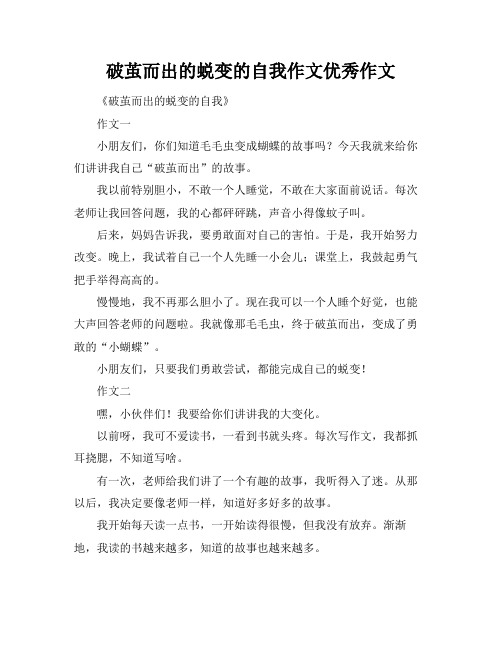 破茧而出的蜕变的自我作文优秀作文

《破茧而出的蜕变的自我》

作文一

小朋友们，你们知道毛毛虫变成蝴蝶的故事吗？今天我就来给你们讲讲我自己“破茧而出”的故事。

我以前特别胆小，不敢一个人睡觉，不敢在大家面前说话。每次老师让我回答问题，我的心都砰砰跳，声音小得像蚊子叫。

后来，妈妈告诉我，要勇敢面对自己的害怕。于是，我开始努力改变。晚上，我试着自己一个人先睡一小会儿；课堂上，我鼓起勇气把手举得高高的。

慢慢地，我不再那么胆小了。现在我可以一个人睡个好觉，也能大声回答老师的问题啦。我就像那毛毛虫，终于破茧而出，变成了勇敢的“小蝴蝶”。

小朋友们，只要我们勇敢尝试，都能完成自己的蜕变！

作文二

嘿，小伙伴们！我要给你们讲讲我的大变化。

以前呀，我可不爱读书，一看到书就头疼。每次写作文，我都抓耳挠腮，不知道写啥。

有一次，老师给我们讲了一个有趣的故事，我听得入了迷。从那以后，我决定要像老师一样，知道好多好多的故事。

我开始每天读一点书，一开始读得很慢，但我没有放弃。渐渐地，我读的书越来越多，知道的故事也越来越多。